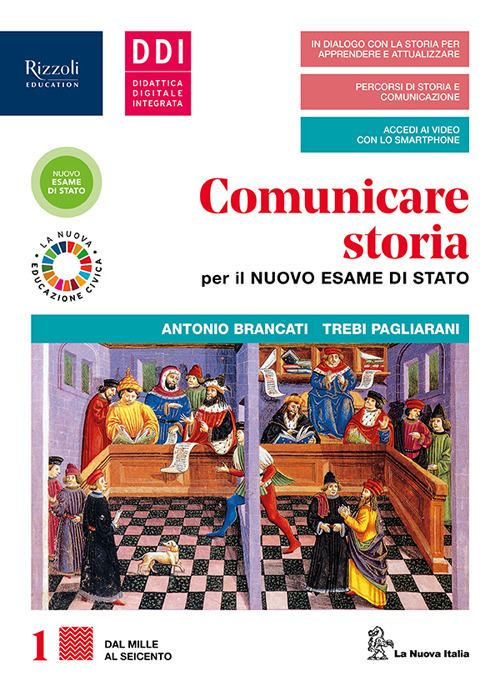 Rizzoli
EDUCATION

DDI
DIDATTICA DIGITALE INTEGRATA

IN DIALOGO CON LA STORIA PER APPRENDERE E ATTUALIZZARE

PERCORSI DI STORIA E COMUNICAZIONE

ACCEDI AI VIDEO CON LO SMARTPHONE

NUOVO ESAME DI STATO

LA NUOVA EDUCAZIONE CIVICA

Comunicare storia
per il NUOVO ESAME DI STATO

ANTONIO BRANCATI TREBI PAGLIARANI

1 DAL MILLE AL SEICENTO

La Nuova Italia